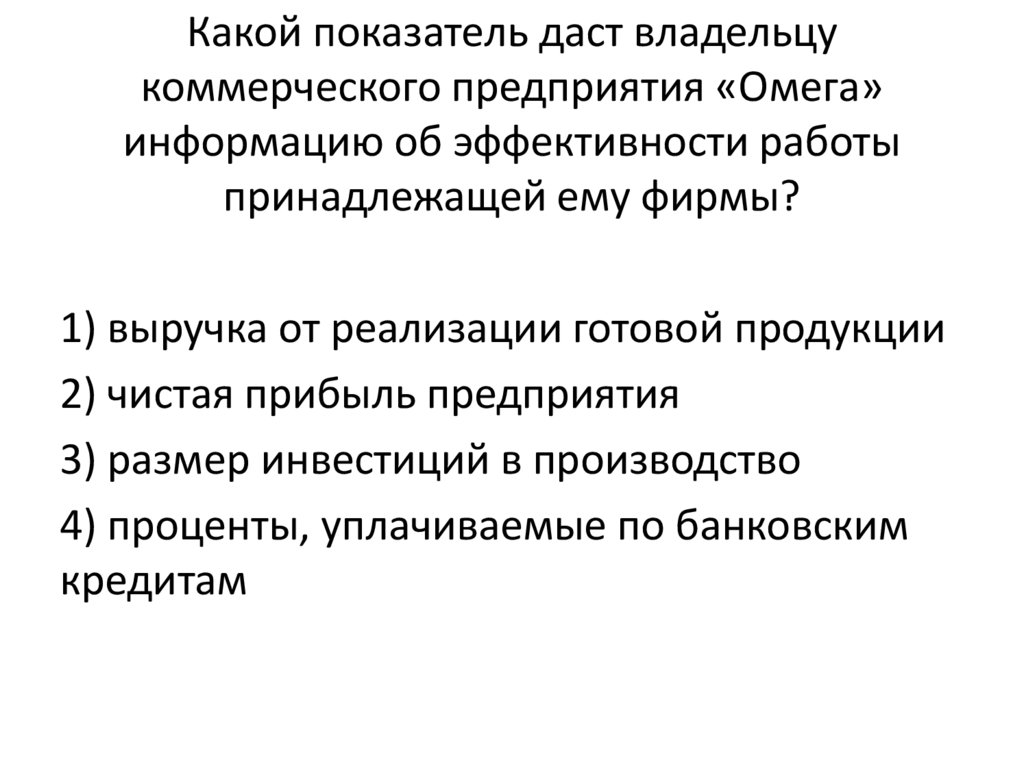 Какой показатель даст владельцу коммерческого предприятия «Омега» информацию об эффективности работы принадлежащей ему фирмы?

1) выручка от реализации готовой продукции
2) чистая прибыль предприятия
3) размер инвестиций в производство
4) проценты, уплачиваемые по банковским кредитам